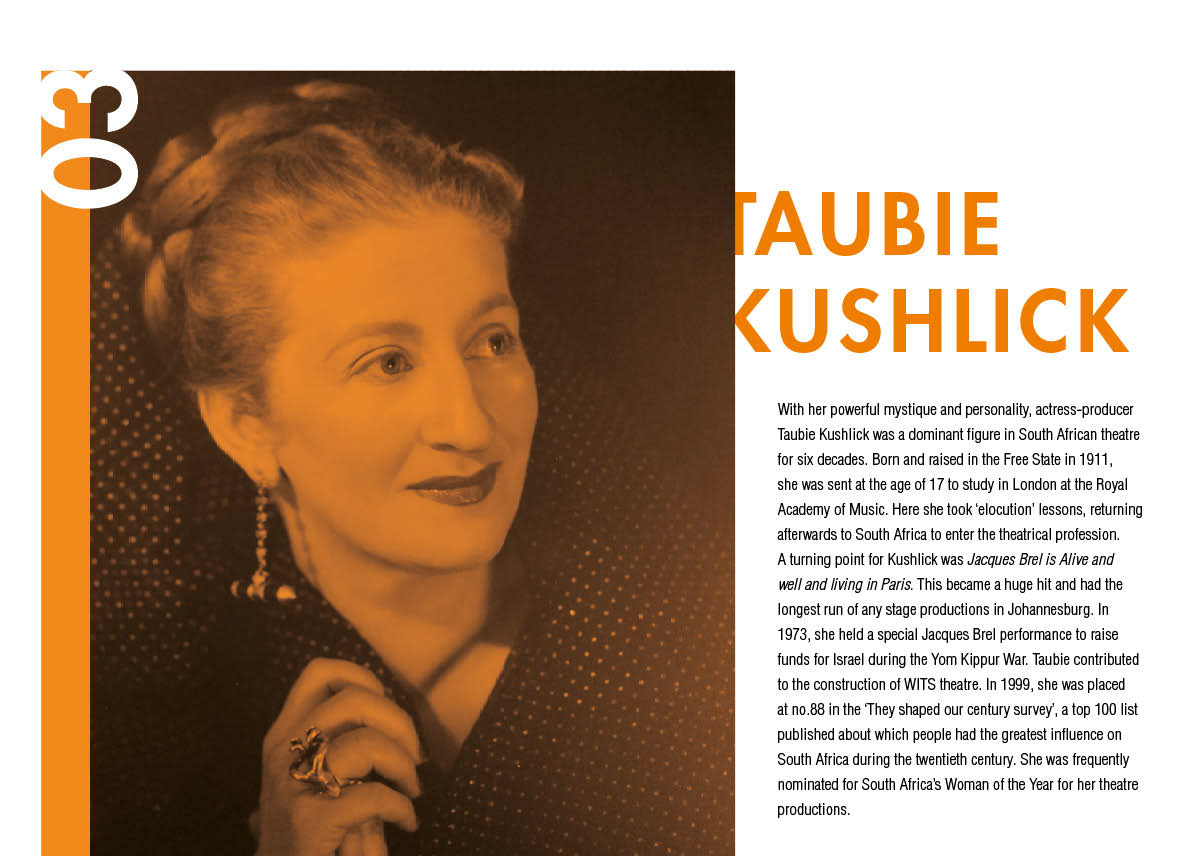 03

TAUBIE KUSHLICK

With her powerful mystique and personality, actress-producer Taubie Kushlick was a dominant figure in South African theatre for six decades. Born and raised in the Free State in 1911, she was sent at the age of 17 to study in London at the Royal Academy of Music. Here she took 'elocution' lessons, returning afterwards to South Africa to enter the theatrical profession. A turning point for Kushlick was Jacques Brel is Alive and well and living in Paris. This became a huge hit and had the longest run of any stage productions in Johannesburg. In 1973, she held a special Jacques Brel performance to raise funds for Israel during the Yom Kippur War. Taubie contributed to the construction of WITS theatre. In 1999, she was placed at no.88 in the 'They shaped our century survey', a top 100 list published about which people had the greatest influence on South Africa during the twentieth century. She was frequently nominated for South Africa's Woman of the Year for her theatre productions.